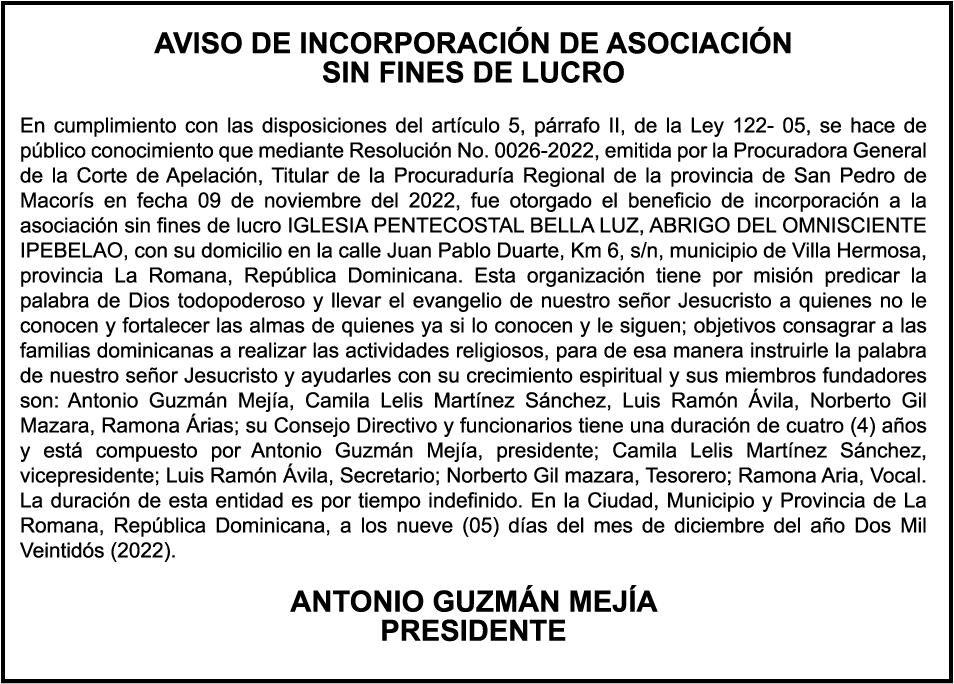 AVISO DE INCORPORACIÓN DE ASOCIACIÓN
SIN FINES DE LUCRO

En cumplimiento con las disposiciones del artículo 5, párrafo II, de la Ley 122- 05, se hace de público conocimiento que mediante Resolución No. 0026-2022, emitida por la Procuradora General de la Corte de Apelación, Titular de la Procuraduría Regional de la provincia de San Pedro de Macorís en fecha 09 de noviembre del 2022, fue otorgado el beneficio de incorporación a la asociación sin fines de lucro IGLESIA PENTECOSTAL BELLA LUZ, ABRIGO DEL OMNISCIENTE IPEBELAO, con su domicilio en la calle Juan Pablo Duarte, Km 6, s/n, municipio de Villa Hermosa, provincia La Romana, República Dominicana. Esta organización tiene por misión predicar la palabra de Dios todopoderoso y llevar el evangelio de nuestro señor Jesucristo a quienes no le conocen y fortalecer las almas de quienes ya si lo conocen y le siguen; objetivos consagrar a las familias dominicanas a realizar las actividades religiosos, para de esa manera instruirle la palabra de nuestro señor Jesucristo y ayudarles con su crecimiento espiritual y sus miembros fundadores son: Antonio Guzmán Mejía, Camila Lelis Martínez Sánchez, Luis Ramón Ávila, Norberto Gil Mazara, Ramona Árias; su Consejo Directivo y funcionarios tiene una duración de cuatro (4) años y está compuesto por Antonio Guzmán Mejía, presidente; Camila Lelis Martínez Sánchez, vicepresidente; Luis Ramón Ávila, Secretario; Norberto Gil mazara, Tesorero; Ramona Aria, Vocal. La duración de esta entidad es por tiempo indefinido. En la Ciudad, Municipio y Provincia de La Romana, República Dominicana, a los nueve (05) días del mes de diciembre del año Dos Mil Veintidós (2022).

ANTONIO GUZMÁN MEJÍA
PRESIDENTE